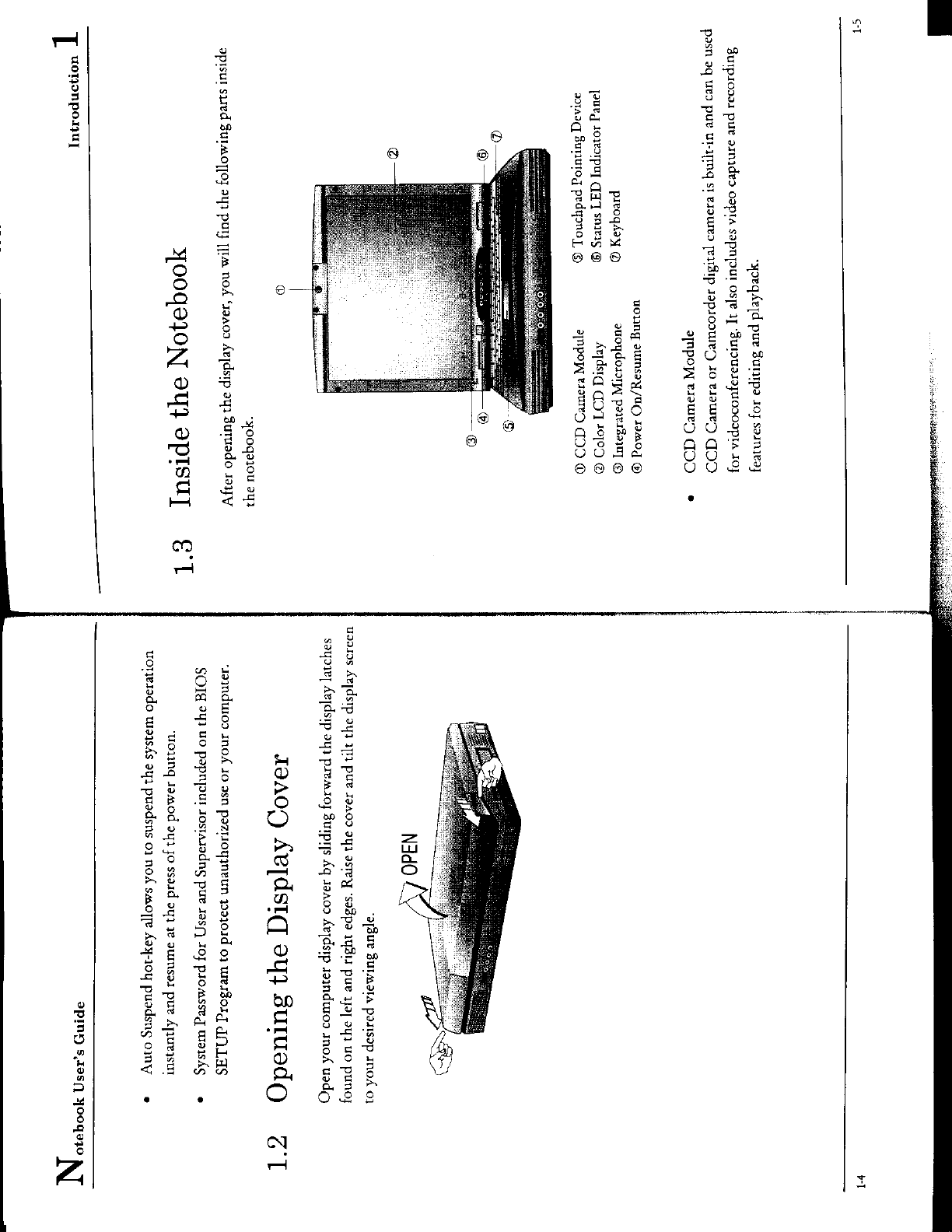 Notebook User's Guide

• Auto Suspend hot-key allows you to suspend the system operation instantly and resume at the press of the power button.

• System Password for User and Supervisor included on the BIOS SETUP Program to protect unauthorized use or your computer.

1.2 Opening the Display Cover

Open your computer display cover by sliding forward the display latches found on the left and right edges. Raise the cover and tilt the display screen to your desired viewing angle.

OPEN

1-4

Introduction 1

1.3 Inside the Notebook

After opening the display cover, you will find the following parts inside the notebook.

①
②
③
④
⑤
⑥
⑦

① CCD Camera Module
② Color LCD Display
③ Integrated Microphone
④ Power On/Resume Button
⑤ Touchpad Pointing Device
⑥ Status LED Indicator Panel
⑦ Keyboard

• CCD Camera Module
CCD Camera or Camcorder digital camera is built-in and can be used for videoconferencing. It also includes video capture and recording features for editing and playback.

1-5